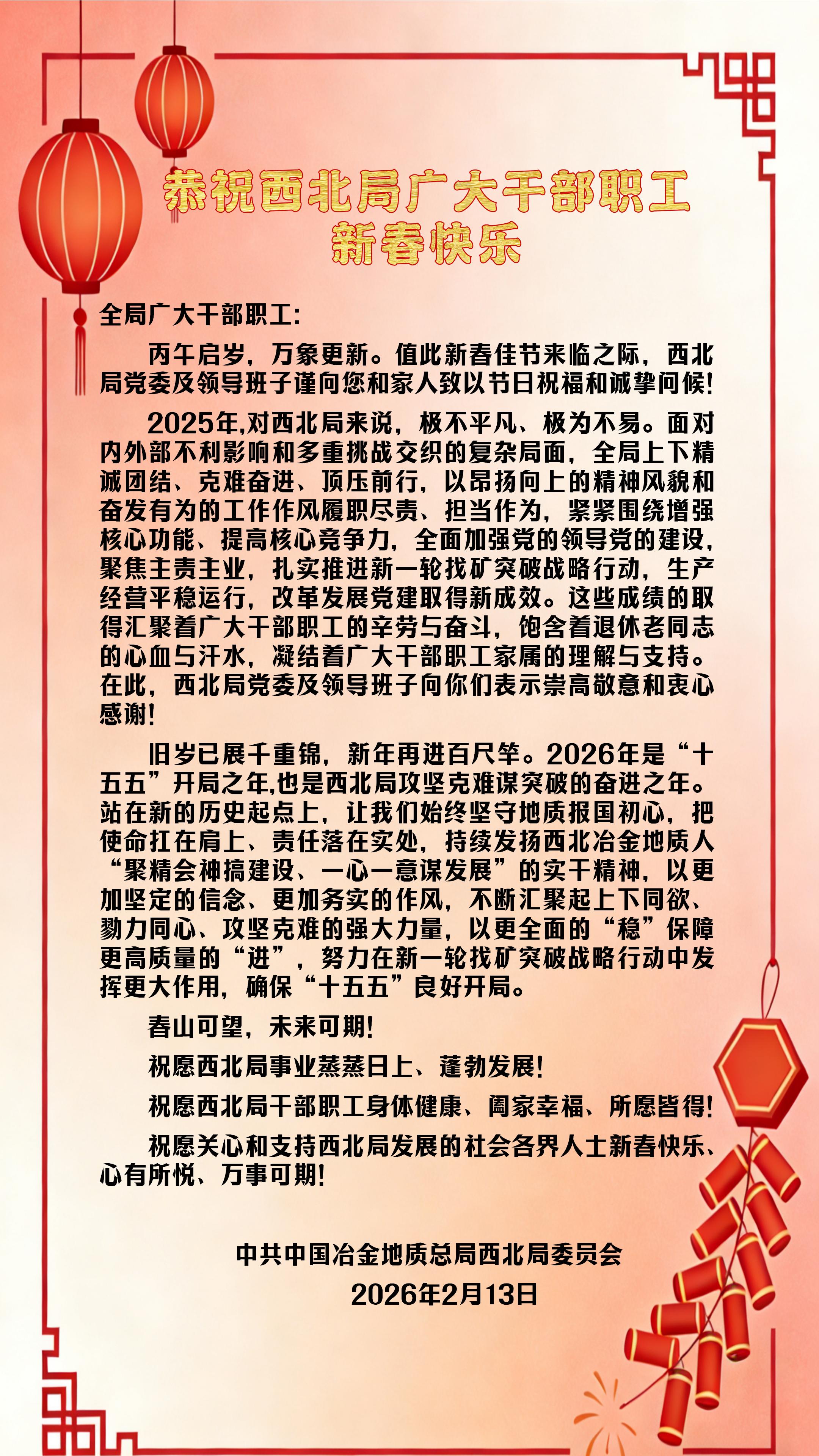 恭祝西北局广大干部职工
新春快乐

全局广大干部职工：

丙午启岁，万象更新。值此新春佳节来临之际，西北局党委及领导班子谨向您和家人致以节日祝福和诚挚问候！

2025年,对西北局来说，极不平凡、极为不易。面对内外部不利影响和多重挑战交织的复杂局面，全局上下精诚团结、克难奋进、顶压前行，以昂扬向上的精神风貌和奋发有为的工作作风履职尽责、担当作为，紧紧围绕增强核心功能、提高核心竞争力，全面加强党的领导党的建设，聚焦主责主业，扎实推进新一轮找矿突破战略行动，生产经营平稳运行，改革发展党建取得新成效。这些成绩的取得汇聚着广大干部职工的辛劳与奋斗，饱含着退休老同志的心血与汗水，凝结着广大干部职工家属的理解与支持。在此，西北局党委及领导班子向你们表示崇高敬意和衷心感谢！

旧岁已展千重锦，新年再进百尺竿。2026年是“十五五”开局之年,也是西北局攻坚克难谋突破的奋进之年。站在新的历史起点上，让我们始终坚守地质报国初心，把使命扛在肩上、责任落在实处，持续发扬西北冶金地质人“聚精会神搞建设、一心一意谋发展”的实干精神，以更加坚定的信念、更加务实的作风，不断汇聚起上下同欲、勠力同心、攻坚克难的强大力量，以更全面的“稳”保障更高质量的“进”，努力在新一轮找矿突破战略行动中发挥更大作用，确保“十五五”良好开局。

春山可望，未来可期！

祝愿西北局事业蒸蒸日上、蓬勃发展！

祝愿西北局干部职工身体健康、阖家幸福、所愿皆得！

祝愿关心和支持西北局发展的社会各界人士新春快乐、心有所悦、万事可期！

中共中国冶金地质总局西北局委员会
2026年2月13日